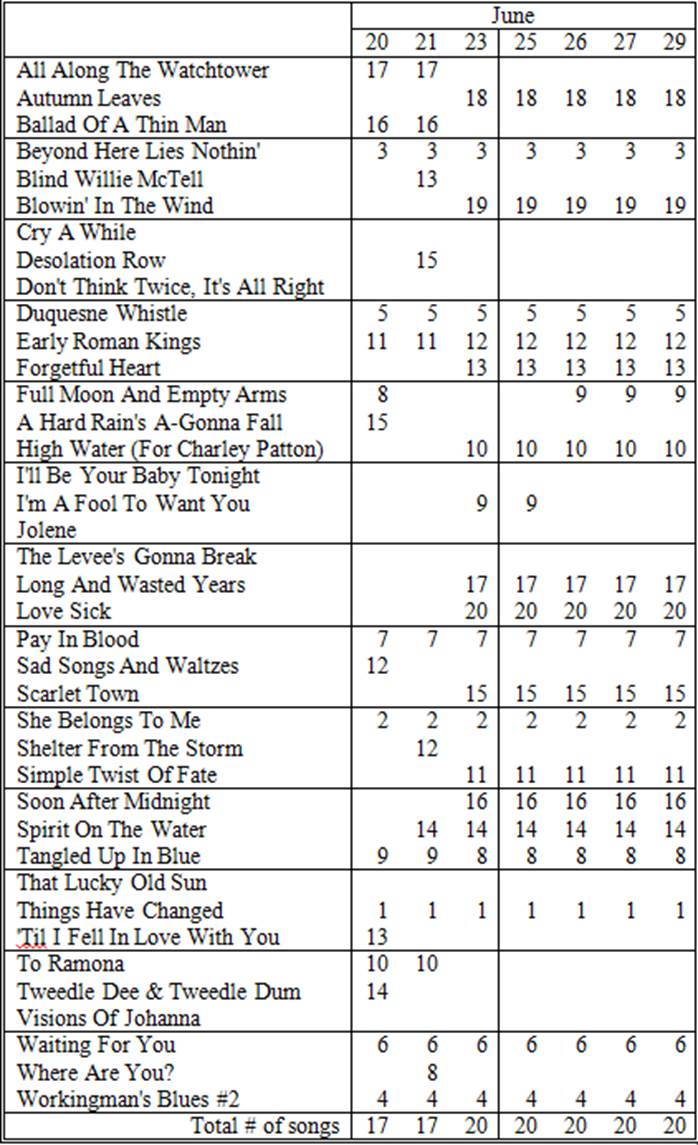 | | June | | | | | | |
|---|---|---|---|---|---|---|---|
| | 20 | 21 | 23 | 25 | 26 | 27 | 29 |
| All Along The Watchtower | 17 | 17 | | | | | |
| Autumn Leaves | | | 18 | 18 | 18 | 18 | 18 |
| Ballad Of A Thin Man | 16 | 16 | | | | | |
| Beyond Here Lies Nothin' | 3 | 3 | 3 | 3 | 3 | 3 | 3 |
| Blind Willie McTell | | 13 | | | | | |
| Blowin' In The Wind | | | 19 | 19 | 19 | 19 | 19 |
| Cry A While | | | | | | | |
| Desolation Row | | 15 | | | | | |
| Don't Think Twice, It's All Right | | | | | | | |
| Duquesne Whistle | 5 | 5 | 5 | 5 | 5 | 5 | 5 |
| Early Roman Kings | 11 | 11 | 12 | 12 | 12 | 12 | 12 |
| Forgetful Heart | | | 13 | 13 | 13 | 13 | 13 |
| Full Moon And Empty Arms | 8 | | | | 9 | 9 | 9 |
| A Hard Rain's A-Gonna Fall | 15 | | | | | | |
| High Water (For Charley Patton) | | | 10 | 10 | 10 | 10 | 10 |
| I'll Be Your Baby Tonight | | | | | | | |
| I'm A Fool To Want You | | | 9 | 9 | | | |
| Jolene | | | | | | | |
| The Levee's Gonna Break | | | | | | | |
| Long And Wasted Years | | | 17 | 17 | 17 | 17 | 17 |
| Love Sick | | | 20 | 20 | 20 | 20 | 20 |
| Pay In Blood | 7 | 7 | 7 | 7 | 7 | 7 | 7 |
| Sad Songs And Waltzes | 12 | | | | | | |
| Scarlet Town | | | 15 | 15 | 15 | 15 | 15 |
| She Belongs To Me | 2 | 2 | 2 | 2 | 2 | 2 | 2 |
| Shelter From The Storm | | 12 | | | | | |
| Simple Twist Of Fate | | | 11 | 11 | 11 | 11 | 11 |
| Soon After Midnight | | | 16 | 16 | 16 | 16 | 16 |
| Spirit On The Water | | 14 | 14 | 14 | 14 | 14 | 14 |
| Tangled Up In Blue | 9 | 9 | 8 | 8 | 8 | 8 | 8 |
| That Lucky Old Sun | | | | | | | |
| Things Have Changed | 1 | 1 | 1 | 1 | 1 | 1 | 1 |
| 'Til I Fell In Love With You | 13 | | | | | | |
| To Ramona | 10 | 10 | | | | | |
| Tweedle Dee & Tweedle Dum | 14 | | | | | | |
| Visions Of Johanna | | | | | | | |
| Waiting For You | 6 | 6 | 6 | 6 | 6 | 6 | 6 |
| Where Are You? | | 8 | | | | | |
| Workingman's Blues #2 | 4 | 4 | 4 | 4 | 4 | 4 | 4 |
| Total # of songs | 17 | 17 | 20 | 20 | 20 | 20 | 20 |